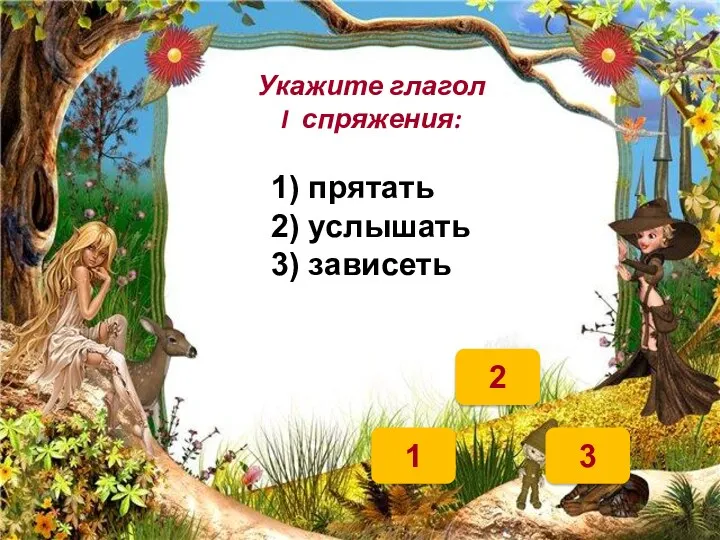 Укажите глагол
I спряжения:

1) прятать
2) услышать
3) зависеть

2

1

3